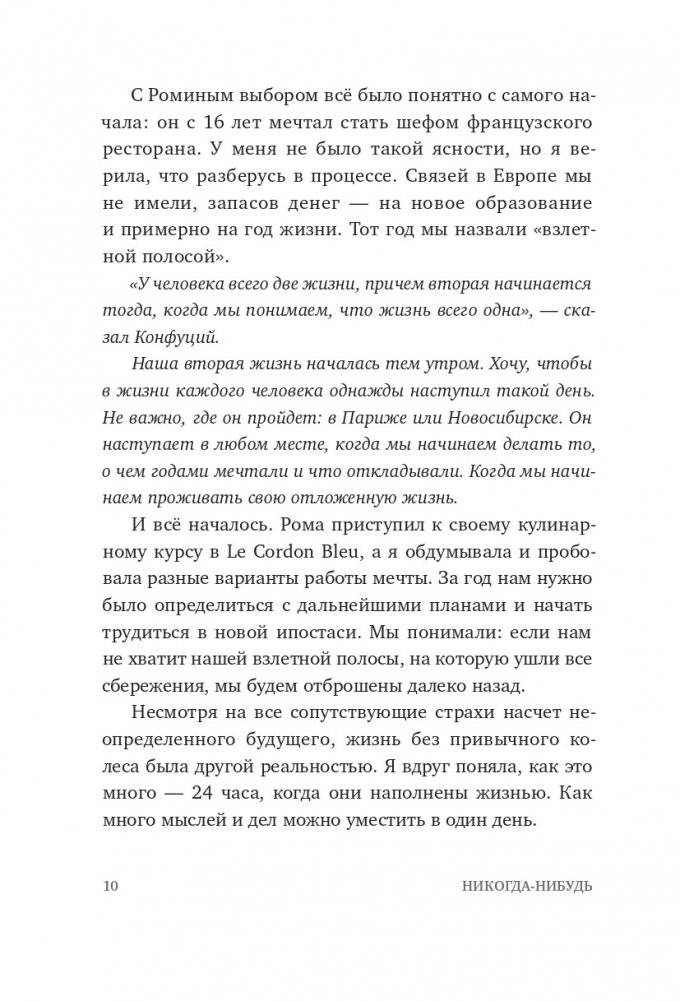 С Роминым выбором всё было понятно с самого начала: он с 16 лет мечтал стать шефом французского ресторана. У меня не было такой ясности, но я верила, что разберусь в процессе. Связей в Европе мы не имели, запасов денег — на новое образование и примерно на год жизни. Тот год мы назвали «взлетной полосой».

«У человека всего две жизни, причем вторая начинается тогда, когда мы понимаем, что жизнь всего одна», — сказал Конфуций.

Наша вторая жизнь началась тем утром. Хочу, чтобы в жизни каждого человека однажды наступил такой день. Не важно, где он пройдет: в Париже или Новосибирске. Он наступает в любом месте, когда мы начинаем делать то, о чем годами мечтали и что откладывали. Когда мы начинаем проживать свою отложенную жизнь.

И всё началось. Рома приступил к своему кулинарному курсу в Le Cordon Bleu, а я обдумывала и пробовала разные варианты работы мечты. За год нам нужно было определиться с дальнейшими планами и начать трудиться в новой ипостаси. Мы понимали: если нам не хватит нашей взлетной полосы, на которую ушли все сбережения, мы будем отброшены далеко назад.

Несмотря на все сопутствующие страхи насчет неопределенного будущего, жизнь без привычного колеса была другой реальностью. Я вдруг поняла, как это много — 24 часа, когда они наполнены жизнью. Как много мыслей и дел можно уместить в один день.

10 НИКОГДА-НИБУДЬ